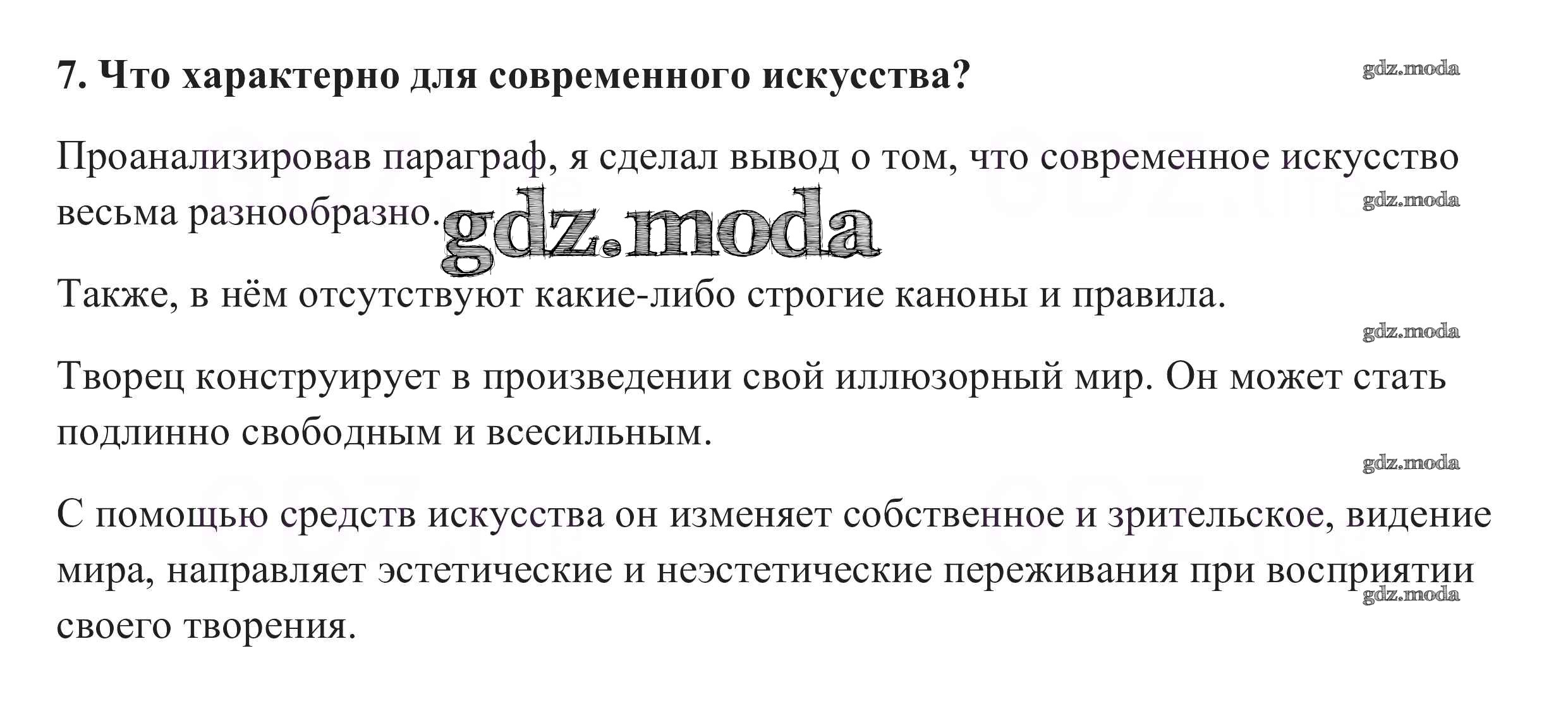 7. Что характерно для современного искусства?

gdz.moda

Проанализировав параграф, я сделал вывод о том, что современное искусство весьма разнообразно.

gdz.moda

gdz.moda

Также, в нём отсутствуют какие-либо строгие каноны и правила.

gdz.moda

Творец конструирует в произведении свой иллюзорный мир. Он может стать подлинно свободным и всесильным.

gdz.moda

С помощью средств искусства он изменяет собственное и зрительское, видение мира, направляет эстетические и неэстетические переживания при восприятии своего творения.

gdz.moda